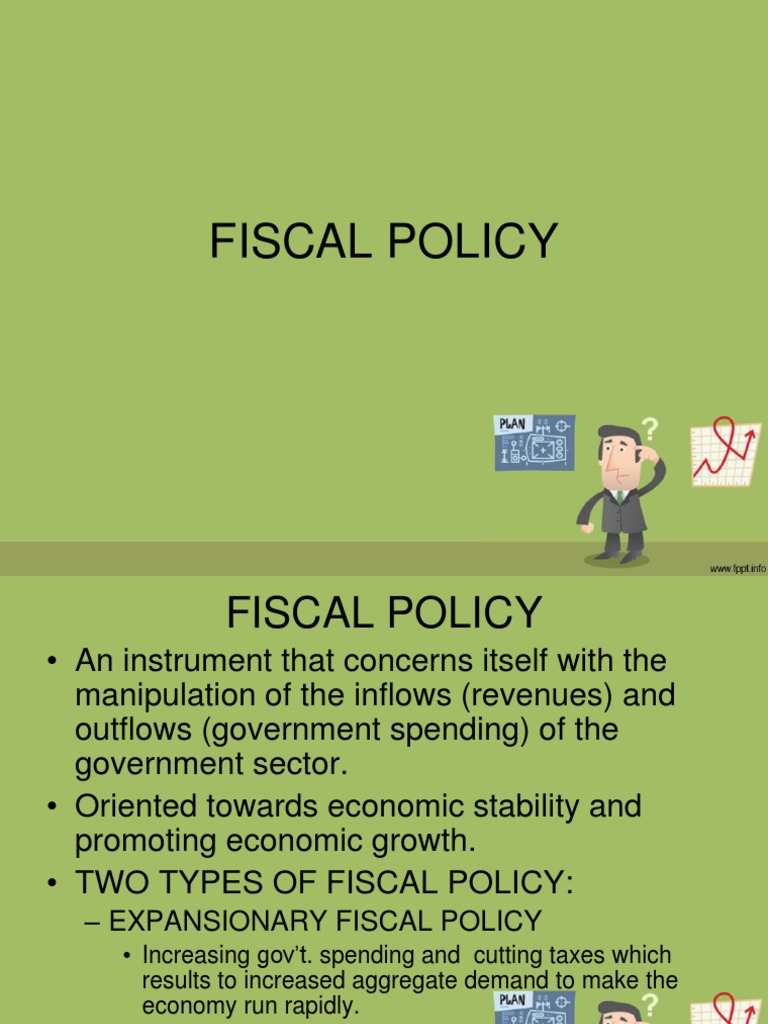 FISCAL POLICY

PLAN

?

www.fppt.info

FISCAL POLICY

• An instrument that concerns itself with the manipulation of the inflows (revenues) and outflows (government spending) of the government sector.

• Oriented towards economic stability and promoting economic growth.

• TWO TYPES OF FISCAL POLICY:

– EXPANSIONARY FISCAL POLICY

• Increasing gov't. spending and cutting taxes which results to increased aggregate demand to make the economy run rapidly.

PLAN

?